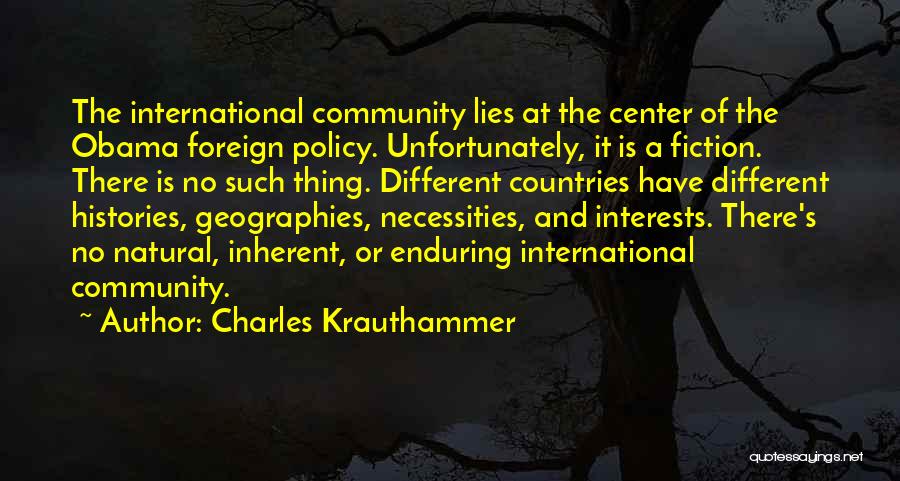 The international community lies at the center of the Obama foreign policy. Unfortunately, it is a fiction. There is no such thing. Different countries have different histories, geographies, necessities, and interests. There's no natural, inherent, or enduring international community.

~ Author: Charles Krauthammer

quotessayings.net